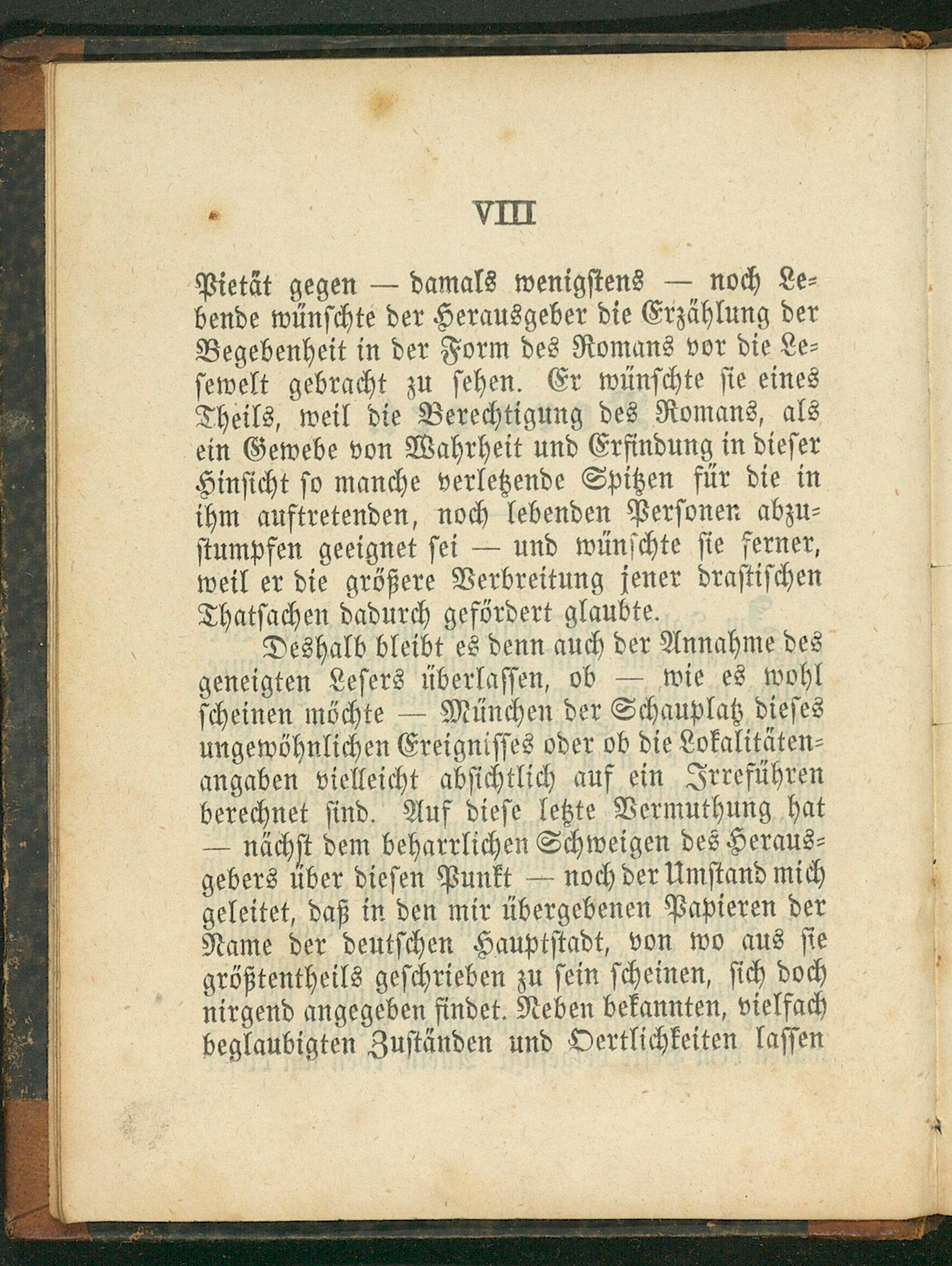 VIII

Pietät gegen — damals wenigstens — noch Lebende wünschte der Herausgeber die Erzählung der Begebenheit in der Form des Romans vor die Lesewelt gebracht zu sehen. Er wünschte sie eines Theils, weil die Berechtigung des Romans, als ein Gewebe von Wahrheit und Erfindung in dieser Hinsicht so manche verletzende Spitzen für die in ihm auftretenden, noch lebenden Personen abzustumpfen geeignet sei — und wünschte sie ferner, weil er die größere Verbreitung jener drastischen Thatsachen dadurch gefördert glaubte.

Deshalb bleibt es denn auch der Annahme des geneigten Lesers überlassen, ob — wie es wohl scheinen möchte — München der Schauplatz dieses ungewöhnlichen Ereignisses oder ob die Lokalitätenangaben vielleicht absichtlich auf ein Irreführen berechnet sind. Auf diese letzte Vermuthung hat — nächst dem beharrlichen Schweigen des Herausgebers über diesen Punkt — noch der Umstand mich geleitet, daß in den mir übergebenen Papieren der Name der deutschen Hauptstadt, von wo aus sie größtentheils geschrieben zu sein scheinen, sich doch nirgend angegeben findet. Neben bekannten, vielfach beglaubigten Zuständen und Oertlichkeiten lassen